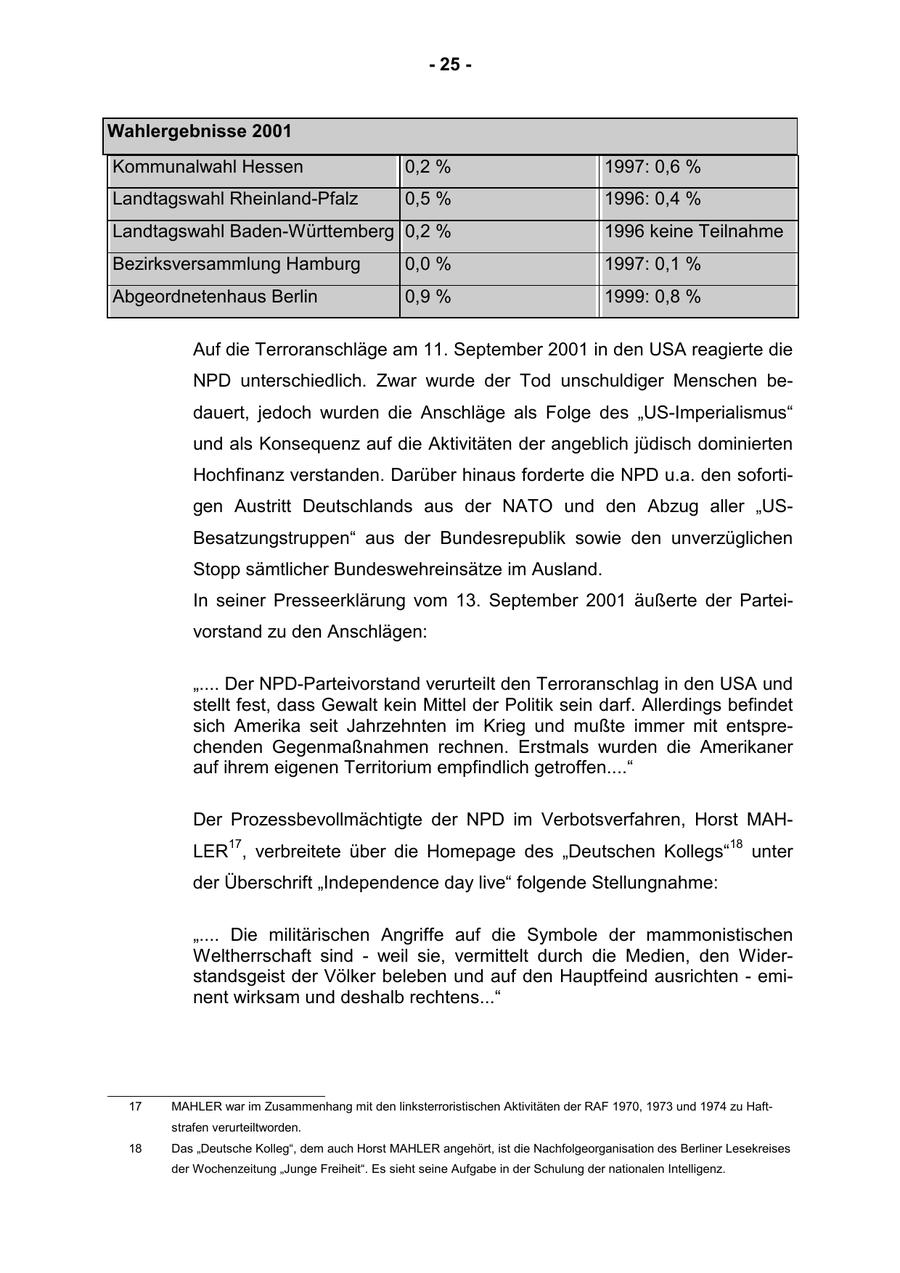 - 25 -

| Wahlergebnisse 2001 | | |
|---|---|---|
| Kommunalwahl Hessen | 0,2 % | 1997: 0,6 % |
| Landtagswahl Rheinland-Pfalz | 0,5 % | 1996: 0,4 % |
| Landtagswahl Baden-Württemberg | 0,2 % | 1996 keine Teilnahme |
| Bezirksversammlung Hamburg | 0,0 % | 1997: 0,1 % |
| Abgeordnetenhaus Berlin | 0,9 % | 1999: 0,8 % |

Auf die Terroranschläge am 11. September 2001 in den USA reagierte die NPD unterschiedlich. Zwar wurde der Tod unschuldiger Menschen bedauert, jedoch wurden die Anschläge als Folge des „US-Imperialismus“ und als Konsequenz auf die Aktivitäten der angeblich jüdisch dominierten Hochfinanz verstanden. Darüber hinaus forderte die NPD u.a. den sofortigen Austritt Deutschlands aus der NATO und den Abzug aller „US-Besatzungstruppen“ aus der Bundesrepublik sowie den unverzüglichen Stopp sämtlicher Bundeswehreinsätze im Ausland.
In seiner Presseerklärung vom 13. September 2001 äußerte der Parteivorstand zu den Anschlägen:

„.... Der NPD-Parteivorstand verurteilt den Terroranschlag in den USA und stellt fest, dass Gewalt kein Mittel der Politik sein darf. Allerdings befindet sich Amerika seit Jahrzehnten im Krieg und mußte immer mit entsprechenden Gegenmaßnahmen rechnen. Erstmals wurden die Amerikaner auf ihrem eigenen Territorium empfindlich getroffen....“

Der Prozessbevollmächtigte der NPD im Verbotsverfahren, Horst MAHLER$^{17}$, verbreitete über die Homepage des „Deutschen Kollegs“$^{18}$ unter der Überschrift „Independence day live“ folgende Stellungnahme:

„.... Die militärischen Angriffe auf die Symbole der mammonistischen Weltherrschaft sind - weil sie, vermittelt durch die Medien, den Widerstandsgeist der Völker beleben und auf den Hauptfeind ausrichten - eminent wirksam und deshalb rechtens...“

17 MAHLER war im Zusammenhang mit den linksterroristischen Aktivitäten der RAF 1970, 1973 und 1974 zu Haftstrafen verurteiltworden.
18 Das „Deutsche Kolleg“, dem auch Horst MAHLER angehört, ist die Nachfolgeorganisation des Berliner Lesekreises der Wochenzeitung „Junge Freiheit“. Es sieht seine Aufgabe in der Schulung der nationalen Intelligenz.